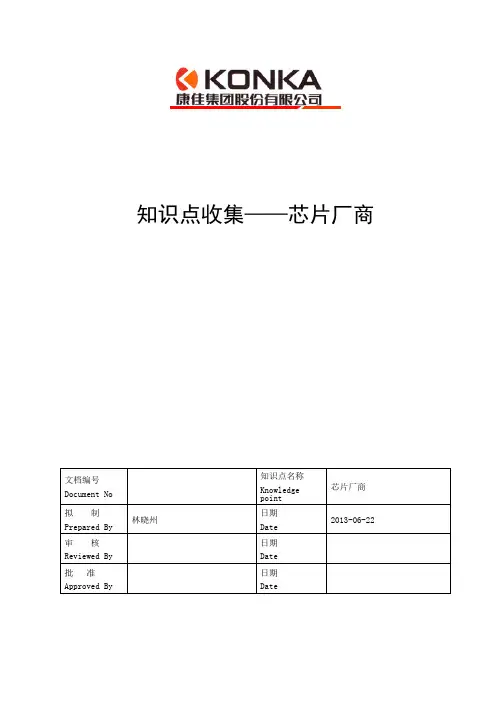 KONKA
康佳集团股份有限公司

知识点收集——芯片厂商

| 文档编号 Document No |  | 知识点名称 Knowledge point | 芯片厂商 |
|---|---|---|---|
| 拟　制 Prepared By | 林晓州 | 日期 Date | 2013-06-22 |
| 审　核 Reviewed By |  | 日期 Date |  |
| 批　准 Approved By |  | 日期 Date |  |